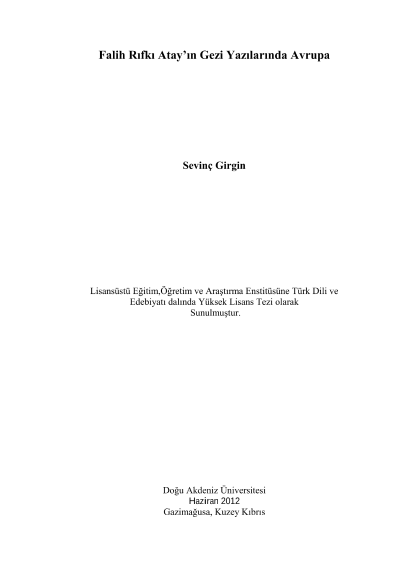 Falih Rıfkı Atay'ın Gezi Yazılarında Avrupa

Sevinç Girgin

Lisansüstü Eğitim,Öğretim ve Araştırma Enstitüsüne Türk Dili ve Edebiyatı dalında Yüksek Lisans Tezi olarak Sunulmuştur.

Doğu Akdeniz Üniversitesi
Haziran 2012
Gazimağusa, Kuzey Kıbrıs